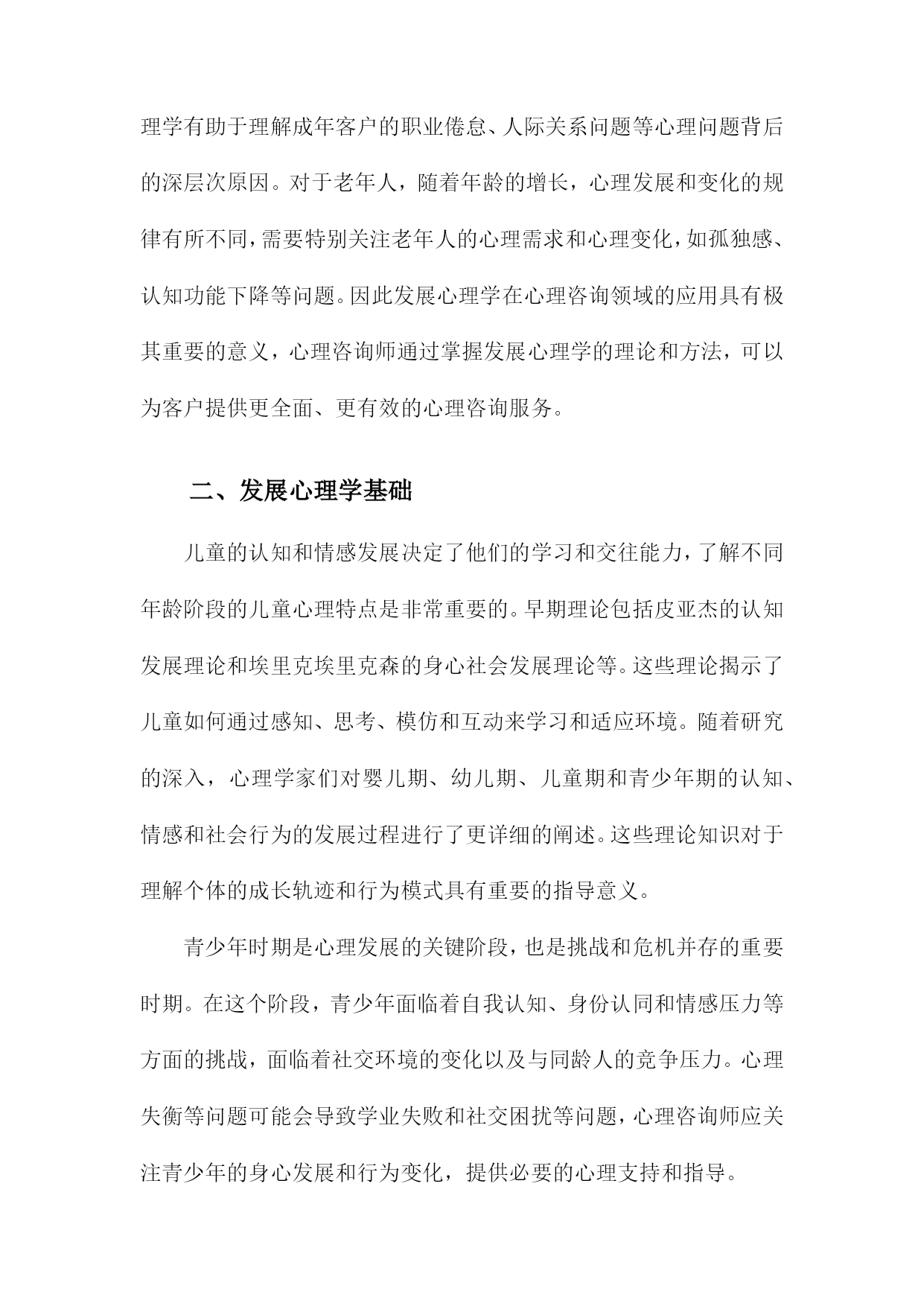 理学有助于理解成年客户的职业倦怠、人际关系问题等心理问题背后的深层次原因。对于老年人，随着年龄的增长，心理发展和变化的规律有所不同，需要特别关注老年人的心理需求和心理变化，如孤独感、认知功能下降等问题。因此发展心理学在心理咨询领域的应用具有极其重要的意义，心理咨询师通过掌握发展心理学的理论和方法，可以为客户提供更全面、更有效的心理咨询服务。

二、发展心理学基础

儿童的认知和情感发展决定了他们的学习和交往能力，了解不同年龄阶段的儿童心理特点是非常重要的。早期理论包括皮亚杰的认知发展理论和埃里克埃里克森的身心社会发展理论等。这些理论揭示了儿童如何通过感知、思考、模仿和互动来学习和适应环境。随着研究的深入，心理学家们对婴儿期、幼儿期、儿童期和青少年期的认知、情感和社会行为的发展过程进行了更详细的阐述。这些理论知识对于理解个体的成长轨迹和行为模式具有重要的指导意义。

青少年时期是心理发展的关键阶段，也是挑战和危机并存的重要时期。在这个阶段，青少年面临着自我认知、身份认同和情感压力等方面的挑战，面临着社交环境的变化以及与同龄人的竞争压力。心理失衡等问题可能会导致学业失败和社交困扰等问题，心理咨询师应关注青少年的身心发展和行为变化，提供必要的心理支持和指导。